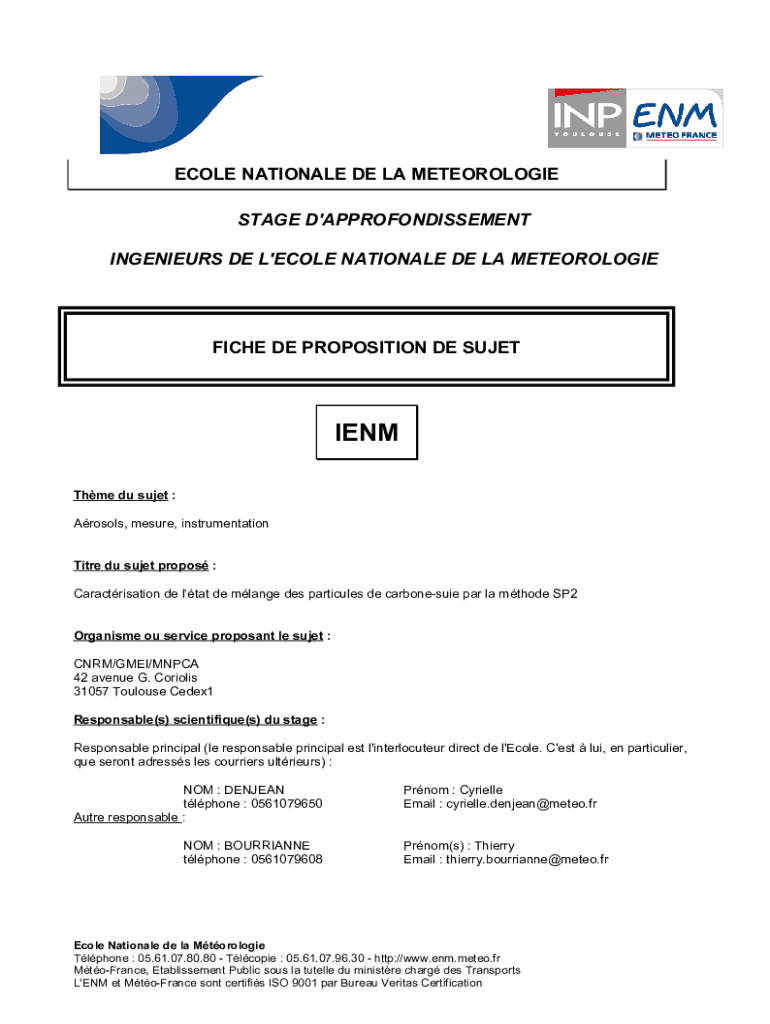 INP TOULOUSE ENM METEO FRANCE

ECOLE NATIONALE DE LA METEOROLOGIE

STAGE D'APPROFONDISSEMENT

INGENIEURS DE L'ECOLE NATIONALE DE LA METEOROLOGIE

FICHE DE PROPOSITION DE SUJET

IENM

Thème du sujet :

Aérosols, mesure, instrumentation

Titre du sujet proposé :

Caractérisation de l'état de mélange des particules de carbone-suie par la méthode SP2

Organisme ou service proposant le sujet :

CNRM/GMEI/MNPCA
42 avenue G. Coriolis
31057 Toulouse Cedex1

Responsable(s) scientifique(s) du stage :

Responsable principal (le responsable principal est l'interlocuteur direct de l'Ecole. C'est à lui, en particulier, que seront adressés les courriers ultérieurs) :

NOM : DENJEAN
téléphone : 0561079650

Prénom : Cyrielle
Email : cyrielle.denjean@meteo.fr

Autre responsable :

NOM : BOURRIANNE
téléphone : 0561079608

Prénom(s) : Thierry
Email : thierry.bourrianne@meteo.fr

Ecole Nationale de la Météorologie
Téléphone : 05.61.07.80.80 - Télécopie : 05.61.07.96.30 - http://www.enm.meteo.fr
Météo-France, Etablissement Public sous la tutelle du ministère chargé des Transports
L'ENM et Météo-France sont certifiés ISO 9001 par Bureau Veritas Certification